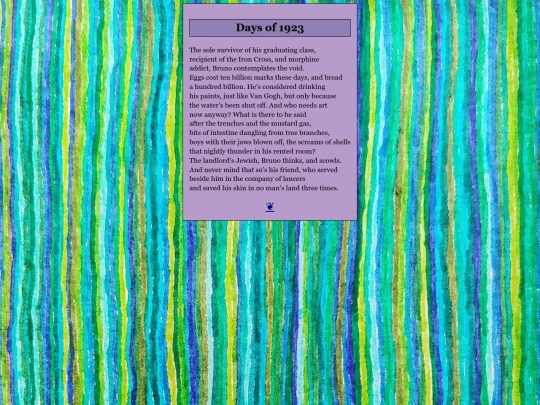 Days of 1923

The sole survivor of his graduating class,
recipient of the Iron Cross, and morphine
addict, Bruno contemplates the void.
Eggs cost ten billion marks these days, and bread
a hundred billion. He's considered drinking
his paints, just like Van Gogh, but only because
the water's been shut off. And who needs art
now anyway? What is there to be said
after the trenches and the mustard gas,
bits of intestine dangling from tree branches,
boys with their jaws blown off, the screams of shells
that nightly thunder in his rented room?
The landlord's Jewish, Bruno thinks, and scowls.
And never mind that so's his friend, who served
beside him in the company of lancers
and saved his skin in no man's land three times.